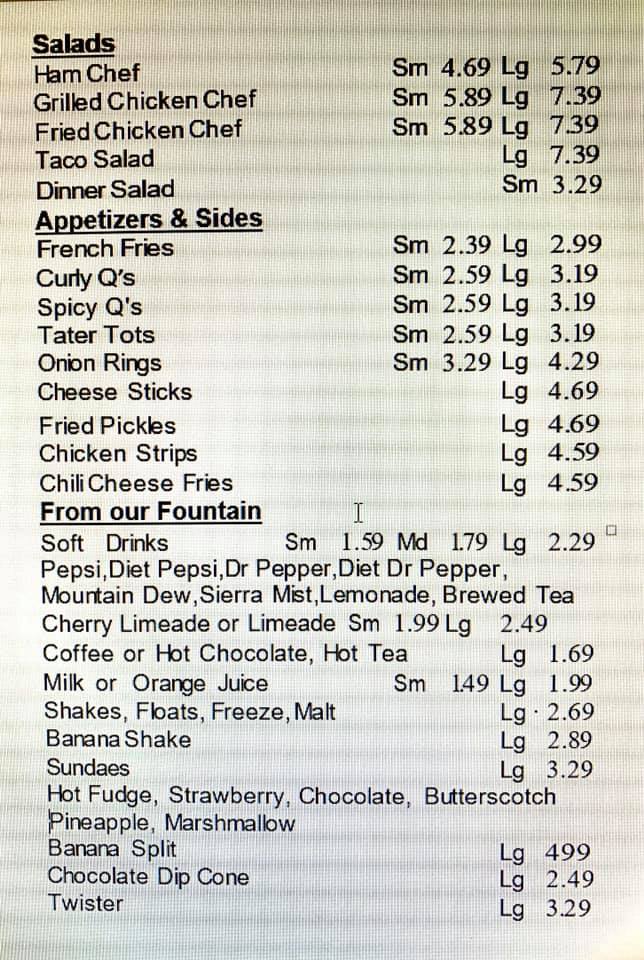 **Salads**
Ham Chef Sm 4.69 Lg 5.79
Grilled Chicken Chef Sm 5.89 Lg 7.39
Fried Chicken Chef Sm 5.89 Lg 7.39
Taco Salad Lg 7.39
Dinner Salad Sm 3.29

**Appetizers & Sides**
French Fries Sm 2.39 Lg 2.99
Curly Q's Sm 2.59 Lg 3.19
Spicy Q's Sm 2.59 Lg 3.19
Tater Tots Sm 2.59 Lg 3.19
Onion Rings Sm 3.29 Lg 4.29
Cheese Sticks Lg 4.69
Fried Pickles Lg 4.69
Chicken Strips Lg 4.59
Chili Cheese Fries Lg 4.59

**From our Fountain**
Soft Drinks Sm 1.59 Md 1.79 Lg 2.29
Pepsi,Diet Pepsi,Dr Pepper,Diet Dr Pepper, Mountain Dew,Sierra Mist,Lemonade, Brewed Tea
Cherry Limeade or Limeade Sm 1.99 Lg 2.49
Coffee or Hot Chocolate, Hot Tea Lg 1.69
Milk or Orange Juice Sm 1.49 Lg 1.99
Shakes, Floats, Freeze, Malt Lg 2.69
Banana Shake Lg 2.89
Sundaes Lg 3.29
Hot Fudge, Strawberry, Chocolate, Butterscotch Pineapple, Marshmallow
Banana Split Lg 499
Chocolate Dip Cone Lg 2.49
Twister Lg 3.29